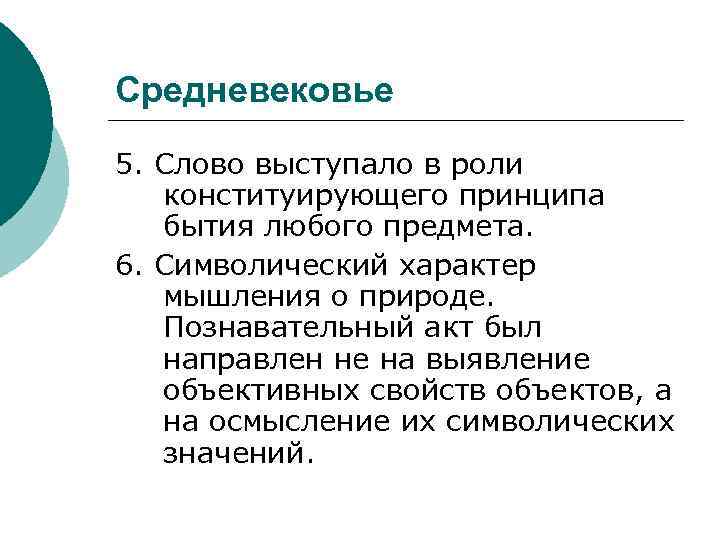 Средневековье

5. Слово выступало в роли конституирующего принципа бытия любого предмета.

6. Символический характер мышления о природе. Познавательный акт был направлен не на выявление объективных свойств объектов, а на осмысление их символических значений.